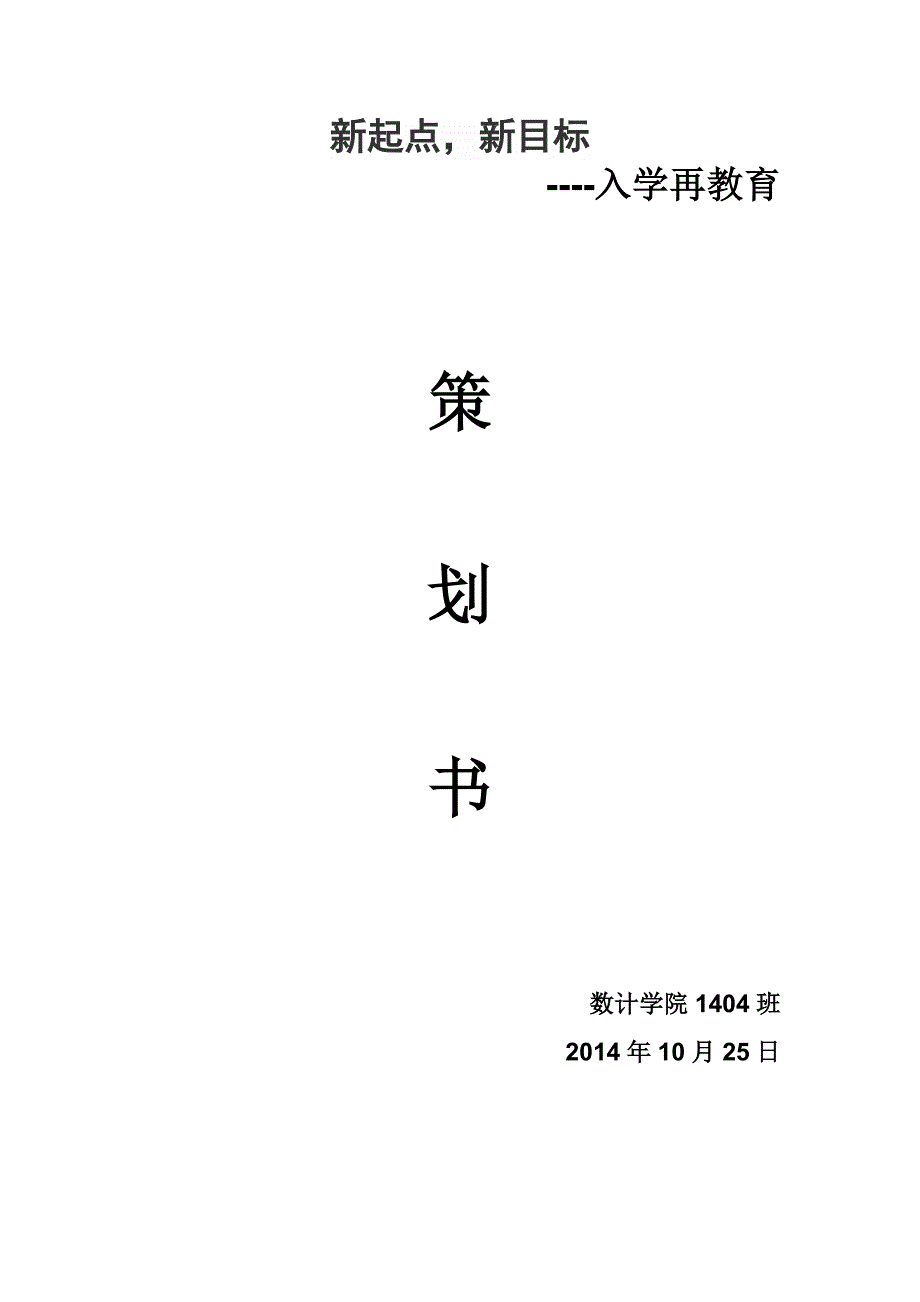 新起点，新目标

----入学再教育

策

划

书

数计学院 1404 班

2014 年 10 月 25 日